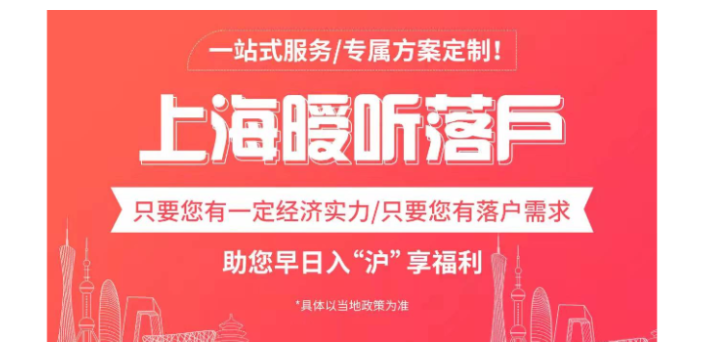 一站式服务/专属方案定制！

上海暖听落户

只要您有一定经济实力/只要您有落户需求

助您早日入“沪”享福利

*具体以当地政策为准